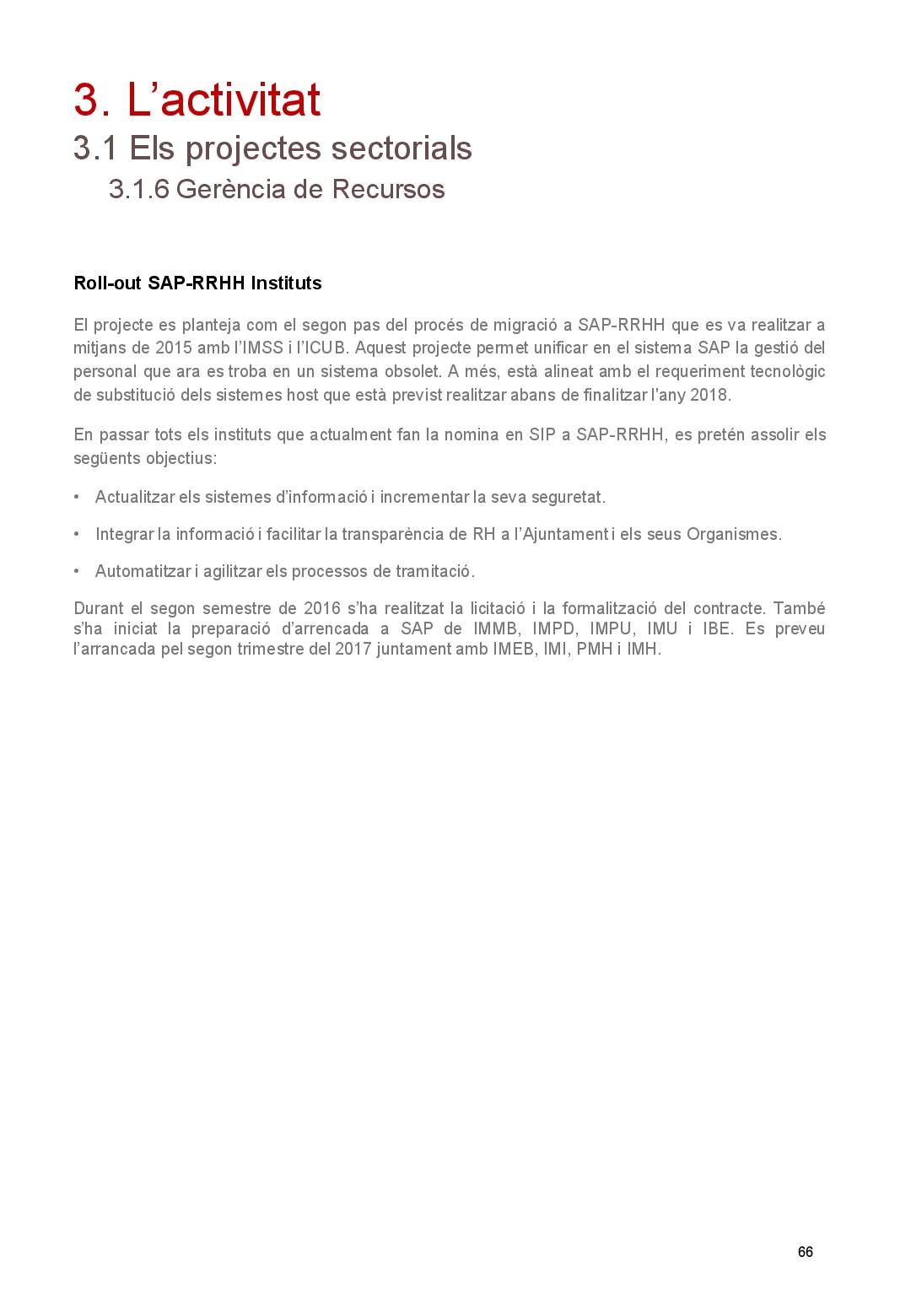 3. L’activitat

3.1 Els projectes sectorials

3.1.6 Gerència de Recursos

Roll-out SAP-RRHH Instituts

El projecte es planteja com el segon pas del procés de migració a SAP-RRHH que es va realitzar a mitjans de 2015 amb l’IMSS i l’ICUB. Aquest projecte permet unificar en el sistema SAP la gestió del personal que ara es troba en un sistema obsolet. A més, està alineat amb el requeriment tecnològic de substitució dels sistemes host que està previst realitzar abans de finalitzar l’any 2018.

En passar tots els instituts que actualment fan la nomina en SIP a SAP-RRHH, es pretén assolir els següents objectius:

• Actualitzar els sistemes d’informació i incrementar la seva seguretat.

• Integrar la informació i facilitar la transparència de RH a l’Ajuntament i els seus Organismes.

• Automatitzar i agilitzar els processos de tramitació.

Durant el segon semestre de 2016 s’ha realitzat la licitació i la formalització del contracte. També s’ha iniciat la preparació d’arrencada a SAP de IMMB, IMPD, IMPU, IMU i IBE. Es preveu l’arrancada pel segon trimestre del 2017 juntament amb IMEB, IMI, PMH i IMH.

66